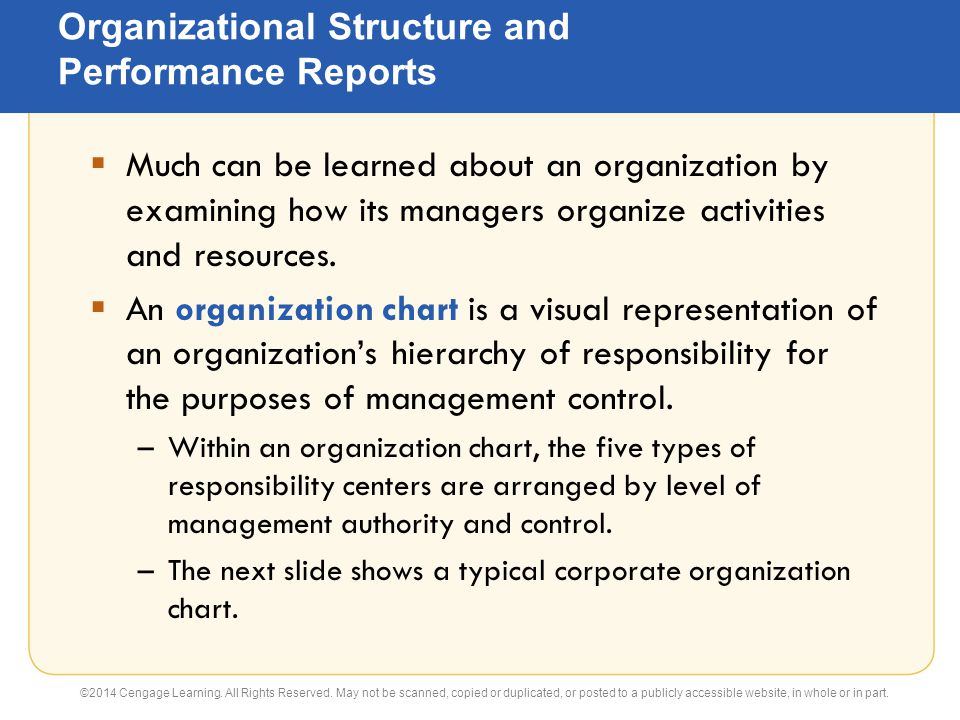 Organizational Structure and Performance Reports

▪ Much can be learned about an organization by examining how its managers organize activities and resources.

▪ An organization chart is a visual representation of an organization's hierarchy of responsibility for the purposes of management control.

– Within an organization chart, the five types of responsibility centers are arranged by level of management authority and control.

– The next slide shows a typical corporate organization chart.

©2014 Cengage Learning. All Rights Reserved. May not be scanned, copied or duplicated, or posted to a publicly accessible website, in whole or in part.